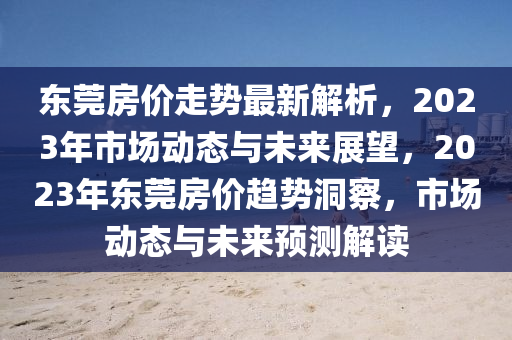 东莞房价走势最新解析，2023年市场动态与未来展望，2023年东莞房价趋势洞察，市场动态与未来预测解读